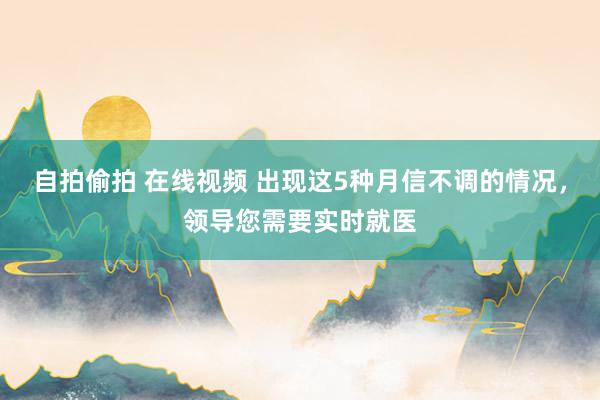 自拍偷拍 在线视频 出现这5种月信不调的情况，领导您需要实时就医